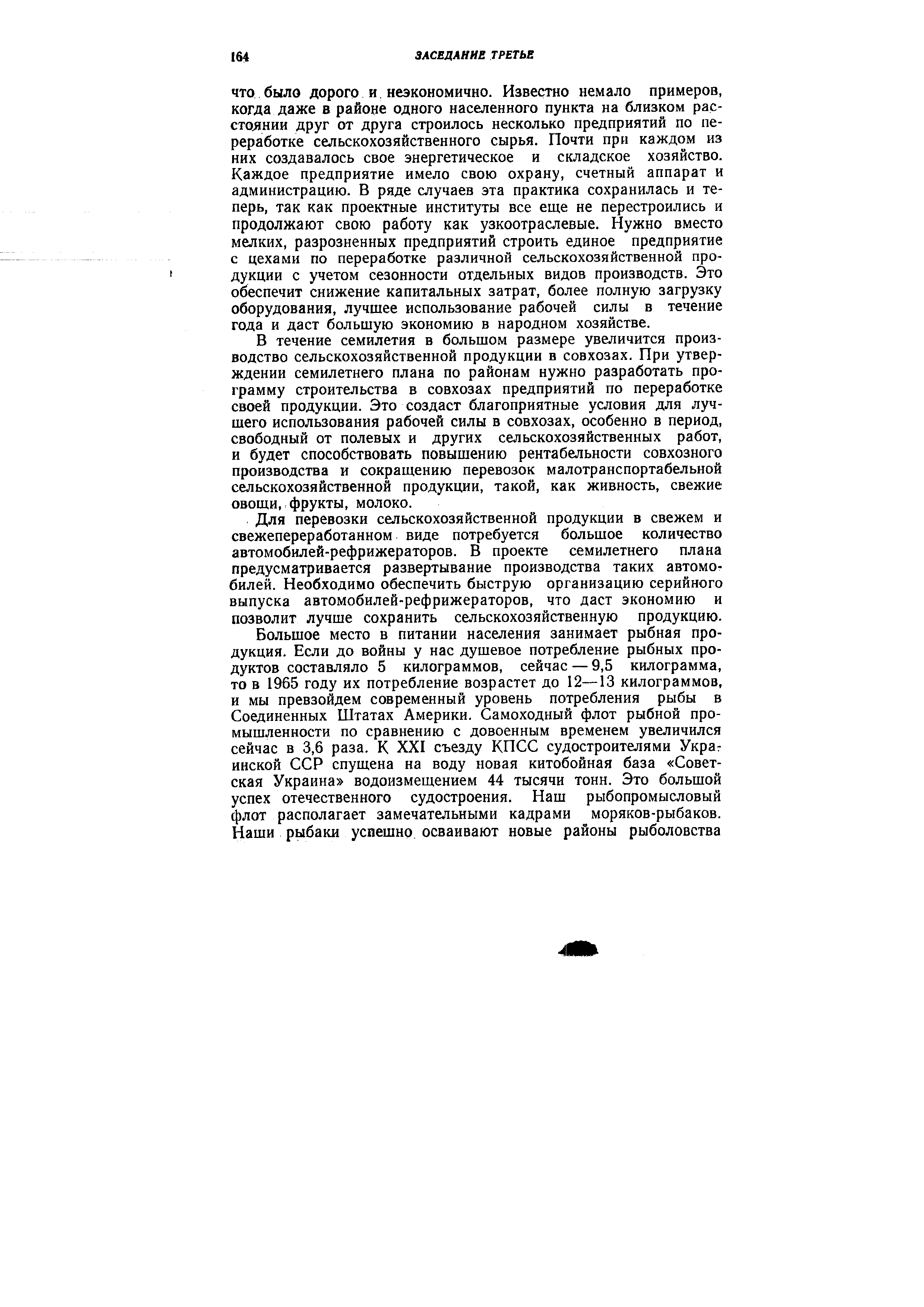 164 ЗАСЕДАНИЕ ТРЕТЬЕ

что было дорого и неэкономично. Известно немало примеров, когда даже в районе одного населенного пункта на близком расстоянии друг от друга строилось несколько предприятий по переработке сельскохозяйственного сырья. Почти при каждом из них создавалось свое энергетическое и складское хозяйство. Каждое предприятие имело свою охрану, счетный аппарат и администрацию. В ряде случаев эта практика сохранилась и теперь, так как проектные институты все еще не перестроились и продолжают свою работу как узкоотраслевые. Нужно вместо мелких, разрозненных предприятий строить единое предприятие с цехами по переработке различной сельскохозяйственной продукции с учетом сезонности отдельных видов производств. Это обеспечит снижение капитальных затрат, более полную загрузку оборудования, лучшее использование рабочей силы в течение года и даст большую экономию в народном хозяйстве.

В течение семилетия в большом размере увеличится производство сельскохозяйственной продукции в совхозах. При утверждении семилетнего плана по районам нужно разработать программу строительства в совхозах предприятий по переработке своей продукции. Это создаст благоприятные условия для лучшего использования рабочей силы в совхозах, особенно в период, свободный от полевых и других сельскохозяйственных работ, и будет способствовать повышению рентабельности совхозного производства и сокращению перевозок малотранспортабельной сельскохозяйственной продукции, такой, как живность, свежие овощи, фрукты, молоко.

Для перевозки сельскохозяйственной продукции в свежем и свежепереработанном виде потребуется большое количество автомобилей-рефрижераторов. В проекте семилетнего плана предусматривается развертывание производства таких автомобилей. Необходимо обеспечить быструю организацию серийного выпуска автомобилей-рефрижераторов, что даст экономию и позволит лучше сохранить сельскохозяйственную продукцию.

Большое место в питании населения занимает рыбная продукция. Если до войны у нас душевое потребление рыбных продуктов составляло 5 килограммов, сейчас — 9,5 килограмма, то в 1965 году их потребление возрастет до 12—13 килограммов, и мы превзойдем современный уровень потребления рыбы в Соединенных Штатах Америки. Самоходный флот рыбной промышленности по сравнению с довоенным временем увеличился сейчас в 3,6 раза. К XXI съезду КПСС судостроителями Украинской ССР спущена на воду новая китобойная база «Советская Украина» водоизмещением 44 тысячи тонн. Это большой успех отечественного судостроения. Наш рыбопромысловый флот располагает замечательными кадрами моряков-рыбаков. Наши рыбаки успешно осваивают новые районы рыболовства